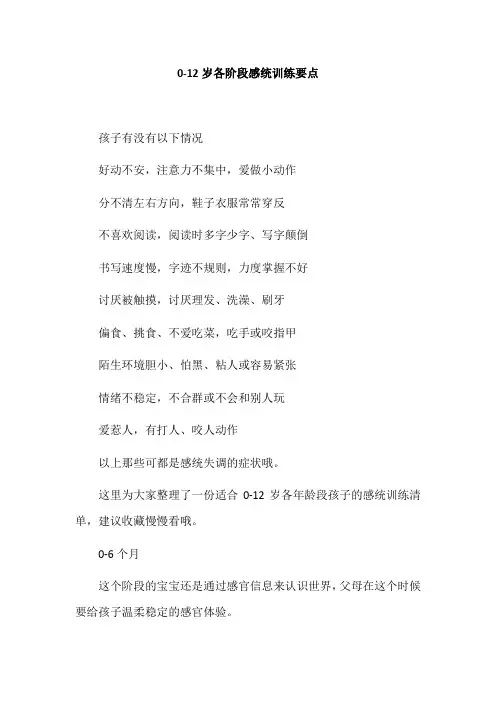 0-12 岁各阶段感统训练要点

孩子有没有以下情况

好动不安，注意力不集中，爱做小动作

分不清左右方向，鞋子衣服常常穿反

不喜欢阅读，阅读时多字少字、写字颠倒

书写速度慢，字迹不规则，力度掌握不好

讨厌被触摸，讨厌理发、洗澡、刷牙

偏食、挑食、不爱吃菜，吃手或咬指甲

陌生环境胆小、怕黑、粘人或容易紧张

情绪不稳定，不合群或不会和别人玩

爱惹人，有打人、咬人动作

以上那些可都是感统失调的症状哦。

这里为大家整理了一份适合 0-12 岁各年龄段孩子的感统训练清单，建议收藏慢慢看哦。

0-6 个月

这个阶段的宝宝还是通过感官信息来认识世界，父母在这个时候要给孩子温柔稳定的感官体验。